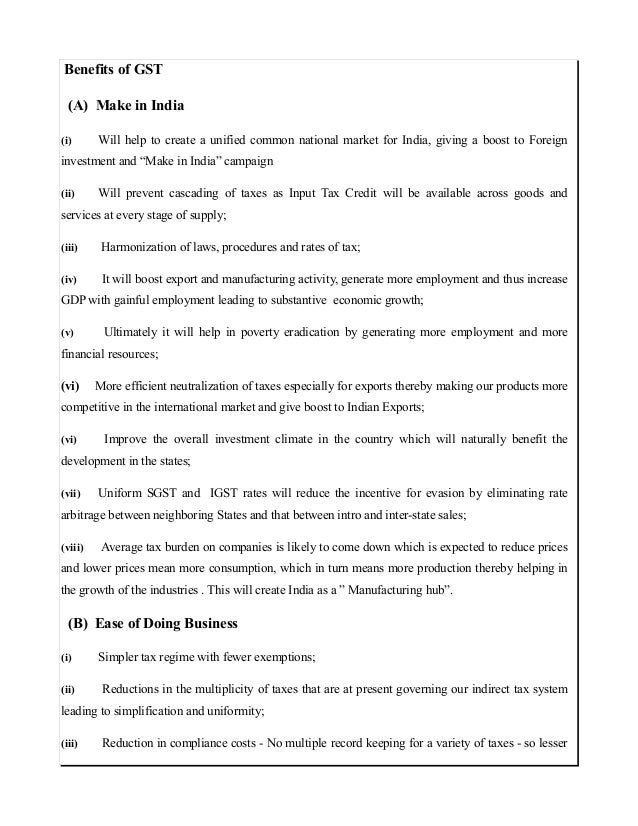 Benefits of GST

(A) Make in India

(i) Will help to create a unified common national market for India, giving a boost to Foreign investment and “Make in India” campaign

(ii) Will prevent cascading of taxes as Input Tax Credit will be available across goods and services at every stage of supply;

(iii) Harmonization of laws, procedures and rates of tax;

(iv) It will boost export and manufacturing activity, generate more employment and thus increase GDP with gainful employment leading to substantive economic growth;

(v) Ultimately it will help in poverty eradication by generating more employment and more financial resources;

(vi) More efficient neutralization of taxes especially for exports thereby making our products more competitive in the international market and give boost to Indian Exports;

(vi) Improve the overall investment climate in the country which will naturally benefit the development in the states;

(vii) Uniform SGST and IGST rates will reduce the incentive for evasion by eliminating rate arbitrage between neighboring States and that between intro and inter-state sales;

(viii) Average tax burden on companies is likely to come down which is expected to reduce prices and lower prices mean more consumption, which in turn means more production thereby helping in the growth of the industries . This will create India as a ” Manufacturing hub”.

(B) Ease of Doing Business

(i) Simpler tax regime with fewer exemptions;

(ii) Reductions in the multiplicity of taxes that are at present governing our indirect tax system leading to simplification and uniformity;

(iii) Reduction in compliance costs - No multiple record keeping for a variety of taxes - so lesser